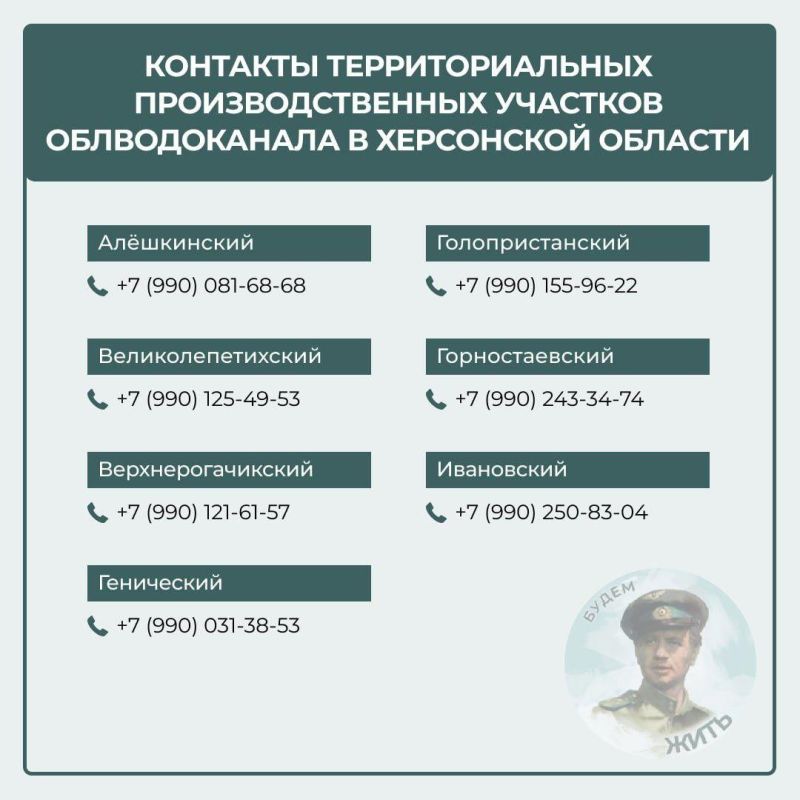 КОНТАКТЫ ТЕРРИТОРИАЛЬНЫХ ПРОИЗВОДСТВЕННЫХ УЧАСТКОВ ОБЛВОДОКАНАЛА В ХЕРСОНСКОЙ ОБЛАСТИ

Алёшкинский

+7 (990) 081-68-68

Великолепетихский

+7 (990) 125-49-53

Верхнерогачикский

+7 (990) 121-61-57

Генический

+7 (990) 031-38-53

Голопристанский

+7 (990) 155-96-22

Горностаевский

+7 (990) 243-34-74

Ивановский

+7 (990) 250-83-04

БУДЕМ
ЖИТЬ